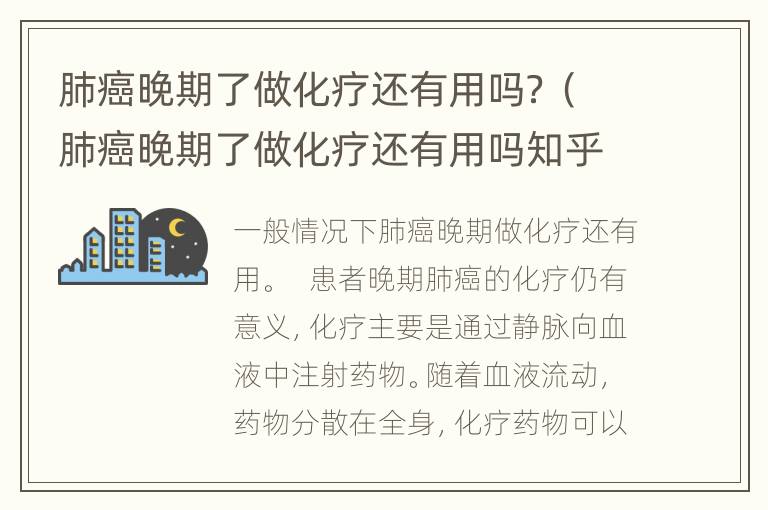 肺癌晚期了做化疗还有用吗?（肺癌晚期了做化疗还有用吗知乎

一般情况下肺癌晚期做化疗还有用。 患者晚期肺癌的化疗仍有意义，化疗主要是通过静脉向血液中注射药物。随着血液流动，药物分散在全身，化疗药物可以